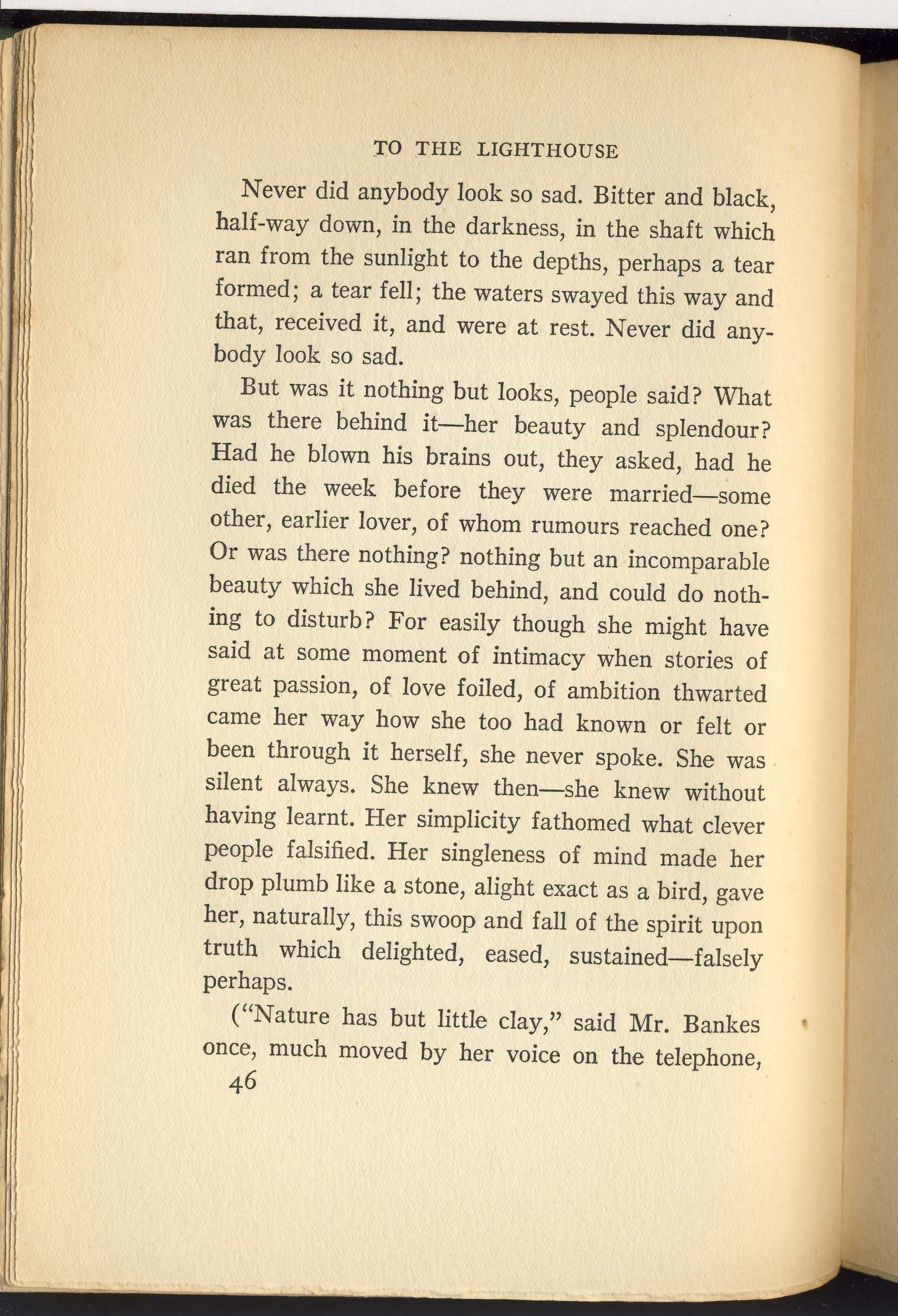 TO THE LIGHTHOUSE

Never did anybody look so sad. Bitter and black, half-way down, in the darkness, in the shaft which ran from the sunlight to the depths, perhaps a tear formed; a tear fell; the waters swayed this way and that, received it, and were at rest. Never did anybody look so sad.

But was it nothing but looks, people said? What was there behind it—her beauty and splendour? Had he blown his brains out, they asked, had he died the week before they were married—some other, earlier lover, of whom rumours reached one? Or was there nothing? nothing but an incomparable beauty which she lived behind, and could do nothing to disturb? For easily though she might have said at some moment of intimacy when stories of great passion, of love foiled, of ambition thwarted came her way how she too had known or felt or been through it herself, she never spoke. She was silent always. She knew then—she knew without having learnt. Her simplicity fathomed what clever people falsified. Her singleness of mind made her drop plumb like a stone, alight exact as a bird, gave her, naturally, this swoop and fall of the spirit upon truth which delighted, eased, sustained—falsely perhaps.

("Nature has but little clay," said Mr. Bankes once, much moved by her voice on the telephone,

46